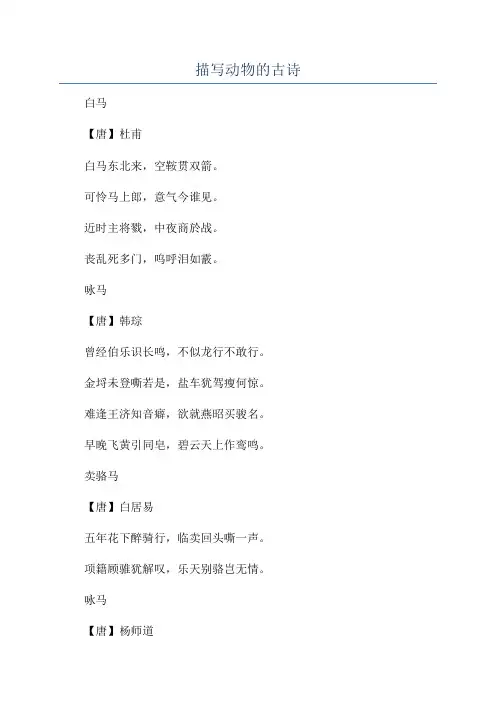 描写动物的古诗

白马

【唐】杜甫

白马东北来，空鞍贯双箭。

可怜马上郎，意气今谁见。

近时主将戮，中夜商於战。

丧乱死多门，呜呼泪如霰。

咏马

【唐】韩琮

曾经伯乐识长鸣，不似龙行不敢行。

金埒未登嘶若是，盐车犹驾瘦何惊。

难逢王济知音癖，欲就燕昭买骏名。

早晚飞黄引同皂，碧云天上作鸾鸣。

卖骆马

【唐】白居易

五年花下醉骑行，临卖回头嘶一声。

项籍顾骓犹解叹，乐天别骆岂无情。

咏马

【唐】杨师道